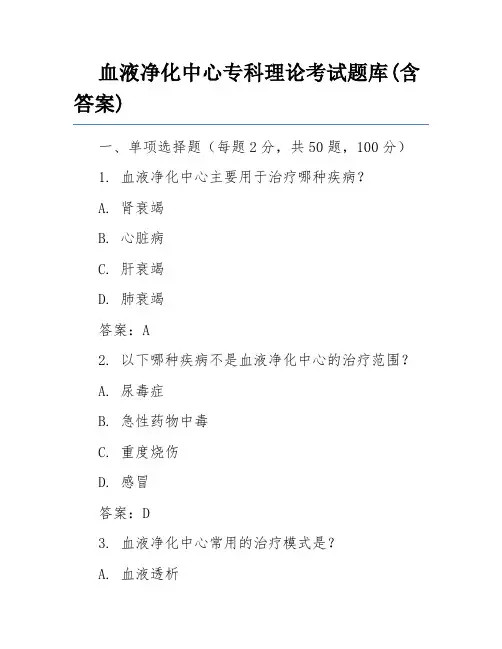 血液净化中心专科理论考试题库(含答案)

一、单项选择题（每题2分，共50题，100分）

1. 血液净化中心主要用于治疗哪种疾病？

A. 肾衰竭

B. 心脏病

C. 肝衰竭

D. 肺衰竭

答案：A

2. 以下哪种疾病不是血液净化中心的治疗范围？

A. 尿毒症

B. 急性药物中毒

C. 重度烧伤

D. 感冒

答案：D

3. 血液净化中心常用的治疗模式是？

A. 血液透析